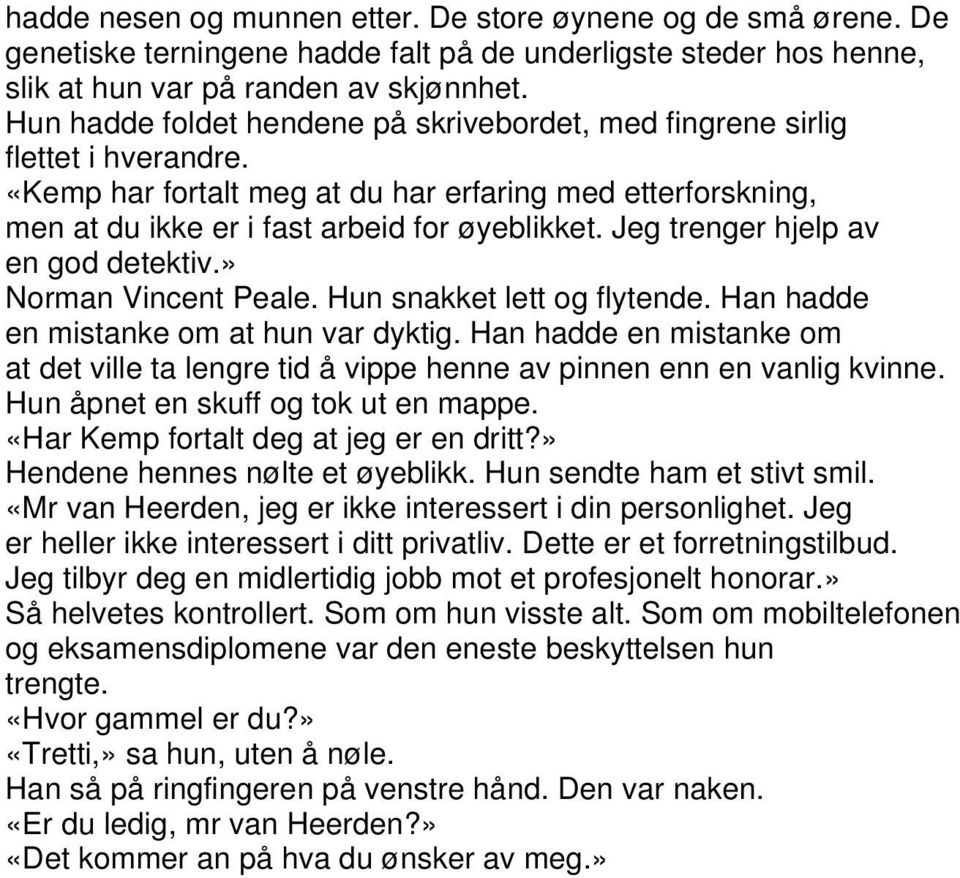 hadde nesen og munnen etter. De store øynene og de små ørene. De genetiske terningene hadde falt på de underligste steder hos henne, slik at hun var på randen av skjønnhet.
Hun hadde foldet hendene på skrivebordet, med fingrene sirlig flettet i hverandre.
«Kemp har fortalt meg at du har erfaring med etterforskning, men at du ikke er i fast arbeid for øyeblikket. Jeg trenger hjelp av en god detektiv.»
Norman Vincent Peale. Hun snakket lett og flytende. Han hadde en mistanke om at hun var dyktig. Han hadde en mistanke om at det ville ta lengre tid å vippe henne av pinnen enn en vanlig kvinne.
Hun åpnet en skuff og tok ut en mappe.
«Har Kemp fortalt deg at jeg er en dritt?»
Hendene hennes nølte et øyeblikk. Hun sendte ham et stivt smil.
«Mr van Heerden, jeg er ikke interessert i din personlighet. Jeg er heller ikke interessert i ditt privatliv. Dette er et forretningstilbud. Jeg tilbyr deg en midlertidig jobb mot et profesjonelt honorar.»
Så helvetes kontrollert. Som om hun visste alt. Som om mobiltelefonen og eksamensdiplomene var den eneste beskyttelsen hun trengte.
«Hvor gammel er du?»
«Tretti,» sa hun, uten å nøle.
Han så på ringfingeren på venstre hånd. Den var naken.
«Er du ledig, mr van Heerden?»
«Det kommer an på hva du ønsker av meg.»